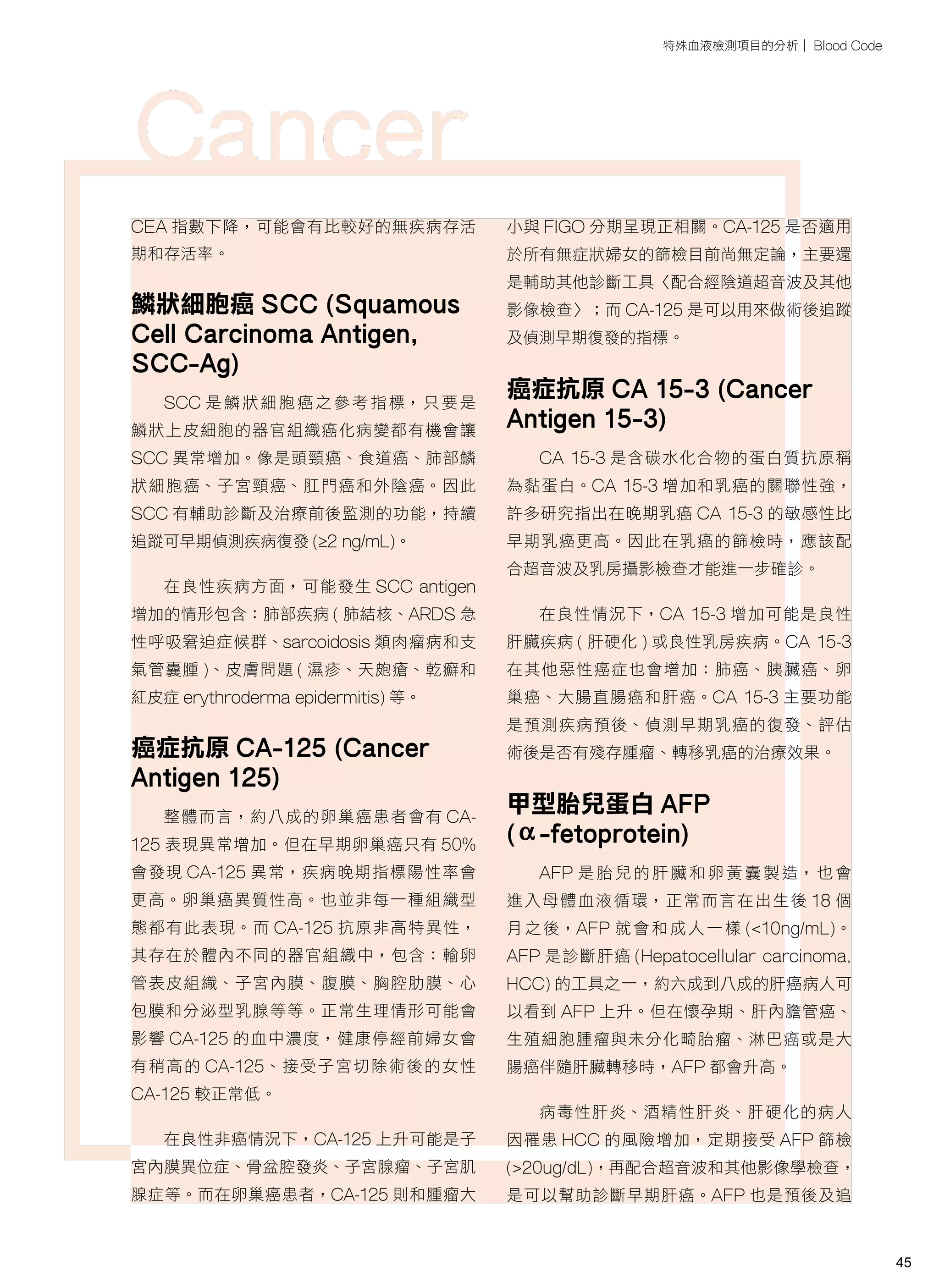 特殊血液檢測項目的分析 | Blood Code

Cancer

CEA 指數下降，可能會有比較好的無疾病存活期和存活率。

鱗狀細胞癌 SCC (Squamous Cell Carcinoma Antigen, SCC-Ag)

SCC 是鱗狀細胞癌之參考指標，只要是鱗狀上皮細胞的器官組織癌化病變都有機會讓 SCC 異常增加。像是頭頸癌、食道癌、肺部鱗狀細胞癌、子宮頸癌、肛門癌和外陰癌。因此 SCC 有輔助診斷及治療前後監測的功能，持續追蹤可早期偵測疾病復發 (≥2 ng/mL)。

在良性疾病方面，可能發生 SCC antigen 增加的情形包含：肺部疾病 ( 肺結核、ARDS 急性呼吸窘迫症候群、sarcoidosis 類肉瘤病和支氣管囊腫 )、皮膚問題 ( 濕疹、天皰瘡、乾癬和紅皮症 erythroderma epidermitis) 等。

癌症抗原 CA-125 (Cancer Antigen 125)

整體而言，約八成的卵巢癌患者會有 CA-125 表現異常增加。但在早期卵巢癌只有 50% 會發現 CA-125 異常，疾病晚期指標陽性率會更高。卵巢癌異質性高。也並非每一種組織型態都有此表現。而 CA-125 抗原非高特異性，其存在於體內不同的器官組織中，包含：輸卵管表皮組織、子宮內膜、腹膜、胸腔肋膜、心包膜和分泌型乳腺等等。正常生理情形可能會影響 CA-125 的血中濃度，健康停經前婦女會有稍高的 CA-125、接受子宮切除術後的女性 CA-125 較正常低。

在良性非癌情況下，CA-125 上升可能是子宮內膜異位症、骨盆腔發炎、子宮腺瘤、子宮肌腺症等。而在卵巢癌患者，CA-125 則和腫瘤大小與 FIGO 分期呈現正相關。CA-125 是否適用於所有無症狀婦女的篩檢目前尚無定論，主要還是輔助其他診斷工具〈配合經陰道超音波及其他影像檢查〉；而 CA-125 是可以用來做術後追蹤及偵測早期復發的指標。

癌症抗原 CA 15-3 (Cancer Antigen 15-3)

CA 15-3 是含碳水化合物的蛋白質抗原稱為黏蛋白。CA 15-3 增加和乳癌的關聯性強，許多研究指出在晚期乳癌 CA 15-3 的敏感性比早期乳癌更高。因此在乳癌的篩檢時，應該配合超音波及乳房攝影檢查才能進一步確診。

在良性情況下，CA 15-3 增加可能是良性肝臟疾病 ( 肝硬化 ) 或良性乳房疾病。CA 15-3 在其他惡性癌症也會增加：肺癌、胰臟癌、卵巢癌、大腸直腸癌和肝癌。CA 15-3 主要功能是預測疾病預後、偵測早期乳癌的復發、評估術後是否有殘存腫瘤、轉移乳癌的治療效果。

甲型胎兒蛋白 AFP (α-fetoprotein)

AFP 是胎兒的肝臟和卵黃囊製造，也會進入母體血液循環，正常而言在出生後 18 個月之後，AFP 就會和成人一樣 (<10ng/mL)。AFP 是診斷肝癌 (Hepatocellular carcinoma, HCC) 的工具之一，約六成到八成的肝癌病人可以看到 AFP 上升。但在懷孕期、肝內膽管癌、生殖細胞腫瘤與未分化畸胎瘤、淋巴癌或是大腸癌伴隨肝臟轉移時，AFP 都會升高。

病毒性肝炎、酒精性肝炎、肝硬化的病人因罹患 HCC 的風險增加，定期接受 AFP 篩檢 (>20ug/dL)，再配合超音波和其他影像學檢查，是可以幫助診斷早期肝癌。AFP 也是預後及追

45